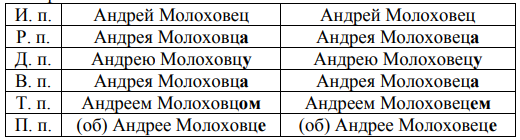 | И. п. | Андрей Молоховец | Андрей Молоховец |
|---|---|---|
| Р. п. | Андрея Молоховца | Андрея Молоховеца |
| Д. п. | Андрею Молоховцу | Андрею Молоховецу |
| В. п. | Андрея Молоховца | Андрея Молоховеца |
| Т. п. | Андреем Молоховцом | Андреем Молоховецем |
| П. п. | (об) Андрее Молоховце | (об) Андрее Молоховеце |